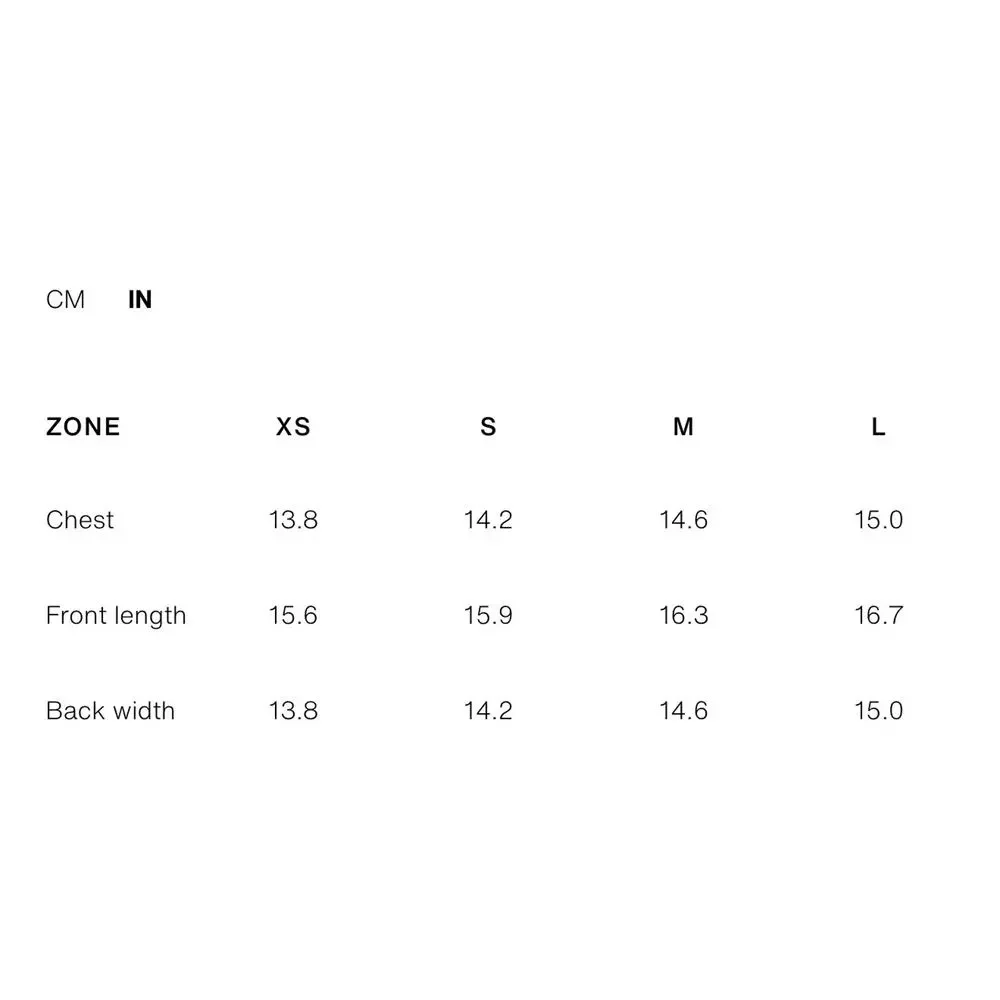 CM IN

| ZONE | XS | S | M | L |
|---|---|---|---|---|
| Chest | 13.8 | 14.2 | 14.6 | 15.0 |
| Front length | 15.6 | 15.9 | 16.3 | 16.7 |
| Back width | 13.8 | 14.2 | 14.6 | 15.0 |